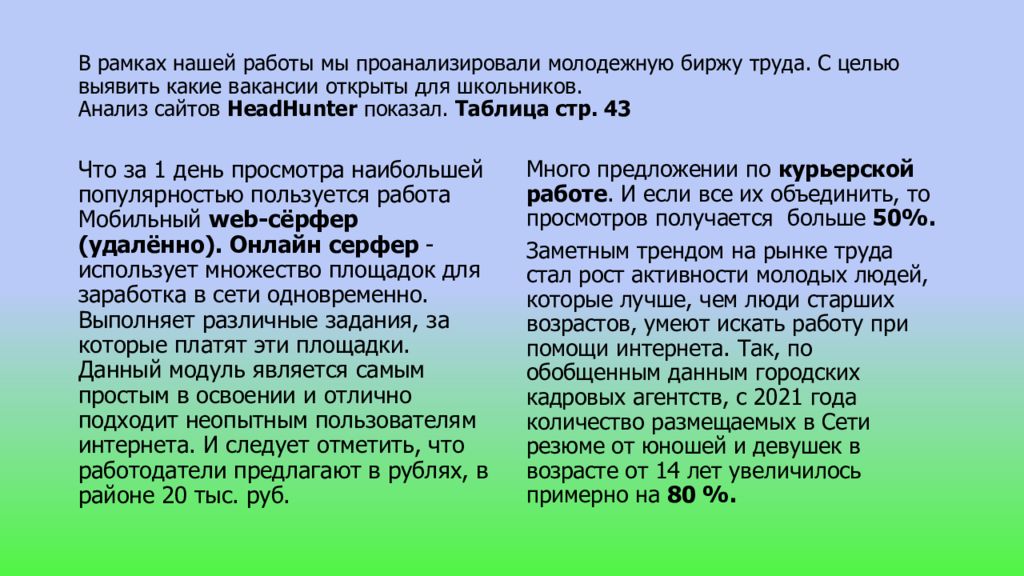 В рамках нашей работы мы проанализировали молодежную биржу труда. С целью выявить какие вакансии открыты для школьников.
Анализ сайтов HeadHunter показал. Таблица стр. 43

Что за 1 день просмотра наибольшей популярностью пользуется работа Мобильный web-сёрфер (удалённо). Онлайн серфер - использует множество площадок для заработка в сети одновременно. Выполняет различные задания, за которые платят эти площадки. Данный модуль является самым простым в освоении и отлично подходит неопытным пользователям интернета. И следует отметить, что работодатели предлагают в рублях, в районе 20 тыс. руб.

Много предложении по курьерской работе. И если все их объединить, то просмотров получается больше 50%.

Заметным трендом на рынке труда стал рост активности молодых людей, которые лучше, чем люди старших возрастов, умеют искать работу при помощи интернета. Так, по обобщенным данным городских кадровых агентств, с 2021 года количество размещаемых в Сети резюме от юношей и девушек в возрасте от 14 лет увеличилось примерно на 80 %.